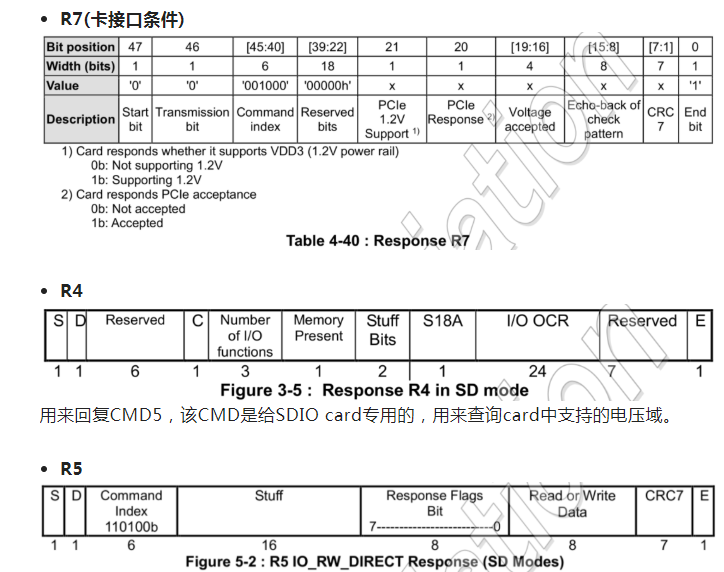 • R7(卡接口条件)

| Bit position | 47 | 46 | [45:40] | [39:22] | 21 | 20 | [19:16] | [15:8] | [7:1] | 0 |
|---|---|---|---|---|---|---|---|---|---|---|
| Width (bits) | 1 | 1 | 6 | 18 | 1 | 1 | 4 | 8 | 7 | 1 |
| Value | '0' | '0' | '001000' | '00000h' | x | x | x | x | x | '1' |
| Description | Start bit | Transmission bit | Command index | Reserved bits | PCIe 1.2V Support $^{1)}$ | PCIe Response $^{2)}$ | Voltage accepted | Echo-back of check pattern | CRC 7 | End bit |

1) Card responds whether it supports VDD3 (1.2V power rail)
0b: Not supporting 1.2V
1b: Supporting 1.2V
2) Card responds PCIe acceptance
0b: Not accepted
1b: Accepted

Table 4-40 : Response R7

• R4

| S | D | Reserved | C | Number of I/O functions | Memory Present | Stuff Bits | S18A | I/O OCR | Reserved | E |
|---|---|---|---|---|---|---|---|---|---|---|
| 1 | 1 | 6 | 1 | 3 | 1 | 2 | 1 | 24 | 7 | 1 |

Figure 3-5 : Response R4 in SD mode
用来回复CMD5，该CMD是给SDIO card专用的，用来查询card中支持的电压域。

• R5

| S | D | Command Index 110100b | Stuff | Response Flags Bit 7--------------------------0 | Read or Write Data | CRC7 | E |
|---|---|---|---|---|---|---|---|
| 1 | 1 | 6 | 16 | 8 | 8 | 7 | 1 |

Figure 5-2 : R5 IO_RW_DIRECT Response (SD Modes)